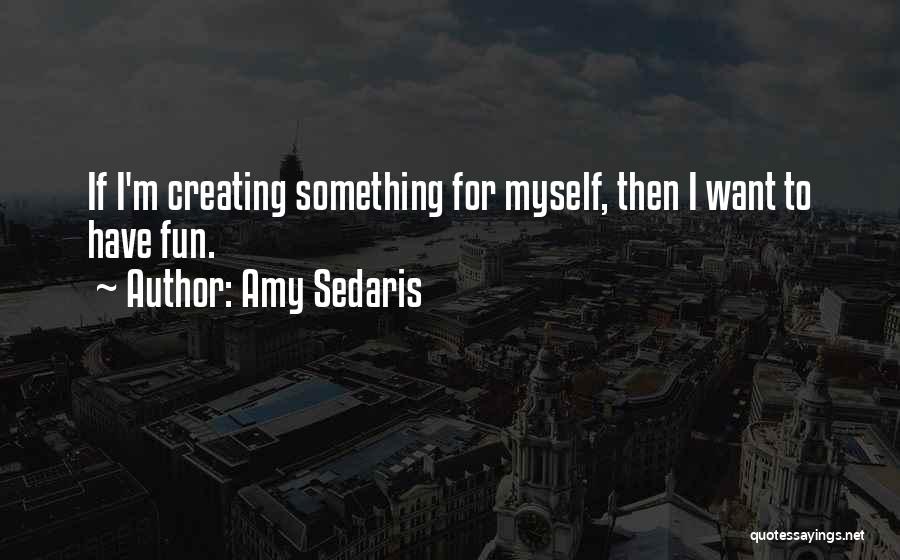 If I'm creating something for myself, then I want to have fun.

~ Author: Amy Sedaris

quotessayings.net